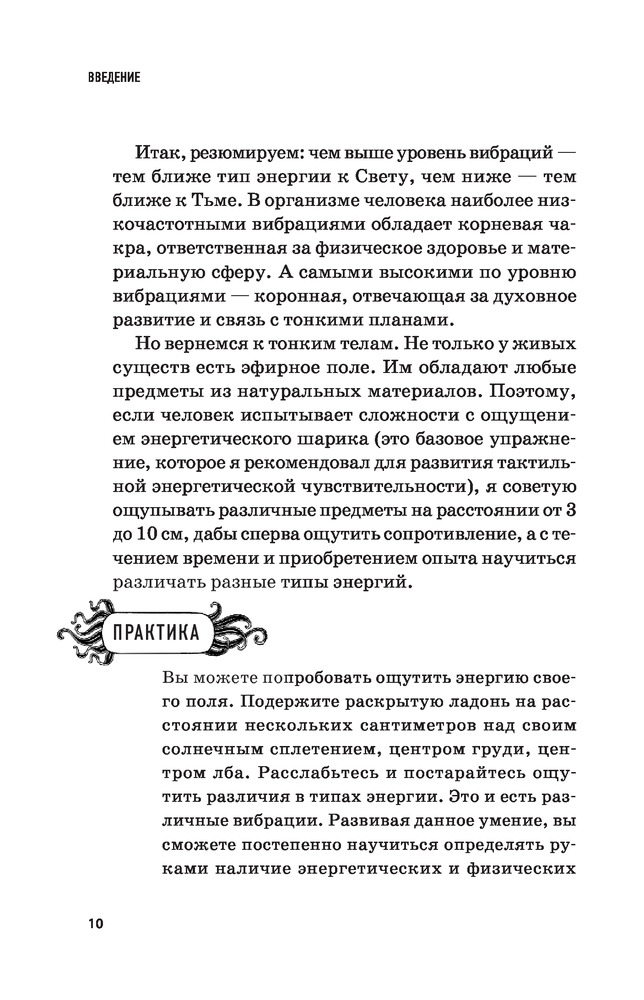 ВВЕДЕНИЕ

Итак, резюмируем: чем выше уровень вибраций — тем ближе тип энергии к Свету, чем ниже — тем ближе к Тьме. В организме человека наиболее низкочастотными вибрациями обладает корневая чакра, ответственная за физическое здоровье и материальную сферу. А самыми высокими по уровню вибрациями — коронная, отвечающая за духовное развитие и связь с тонкими планами.

Но вернемся к тонким телам. Не только у живых существ есть эфирное поле. Им обладают любые предметы из натуральных материалов. Поэтому, если человек испытывает сложности с ощущением энергетического шарика (это базовое упражнение, которое я рекомендовал для развития тактильной энергетической чувствительности), я советую ощупывать различные предметы на расстоянии от 3 до 10 см, дабы сперва ощутить сопротивление, а с течением времени и приобретением опыта научиться различать разные типы энергий.

ПРАКТИКА

Вы можете попробовать ощутить энергию своего поля. Подержите раскрытую ладонь на расстоянии нескольких сантиметров над своим солнечным сплетением, центром груди, центром лба. Расслабьтесь и постарайтесь ощутить различия в типах энергии. Это и есть различные вибрации. Развивая данное умение, вы сможете постепенно научиться определять руками наличие энергетических и физических

10